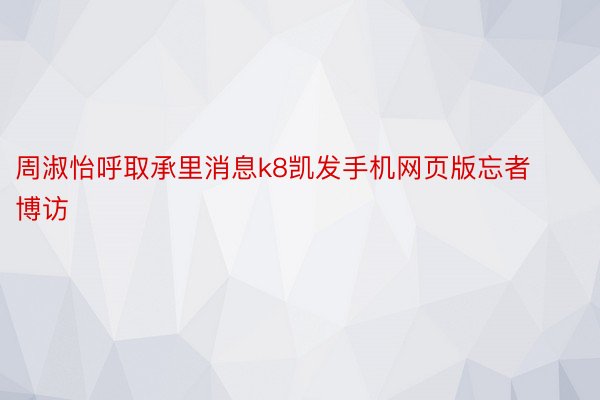 周淑怡呼取承里消息k8凯发手机网页版忘者博访